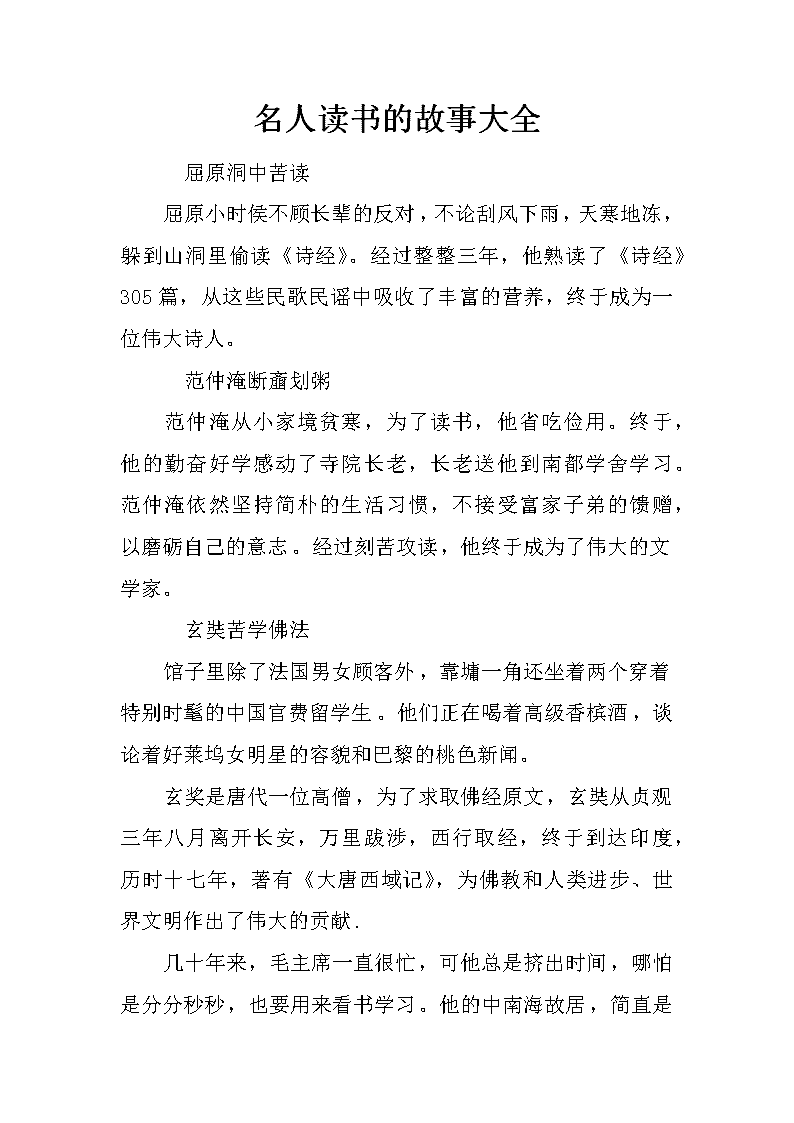 名人读书的故事大全

屈原洞中苦读

屈原小时侯不顾长辈的反对，不论刮风下雨，天寒地冻，躲到山洞里偷读《诗经》。经过整整三年，他熟读了《诗经》305篇，从这些民歌民谣中吸收了丰富的营养，终于成为一位伟大诗人。

范仲淹断齑划粥

范仲淹从小家境贫寒，为了读书，他省吃俭用。终于，他的勤奋好学感动了寺院长老，长老送他到南都学舍学习。范仲淹依然坚持简朴的生活习惯，不接受富家子弟的馈赠，以磨砺自己的意志。经过刻苦攻读，他终于成为了伟大的文学家。

玄奘苦学佛法

馆子里除了法国男女顾客外，靠墉一角还坐着两个穿着特别时髦的中国官费留学生。他们正在喝着高级香槟酒，谈论着好莱坞女明星的容貌和巴黎的桃色新闻。

玄奖是唐代一位高僧，为了求取佛经原文，玄奘从贞观三年八月离开长安，万里跋涉，西行取经，终于到达印度，历时十七年，著有《大唐西域记》，为佛教和人类进步、世界文明作出了伟大的贡献.

几十年来，毛主席一直很忙，可他总是挤出时间，哪怕是分分秒秒，也要用来看书学习。他的中南海故居，简直是